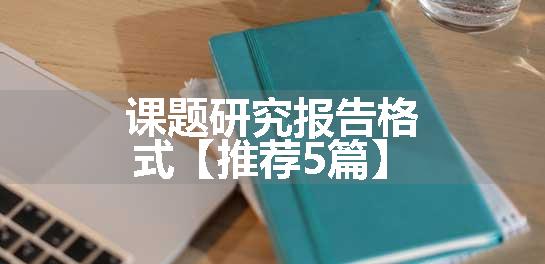 课题研究报告格式【推荐5篇】